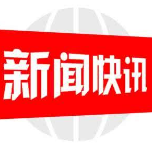 新闻快讯